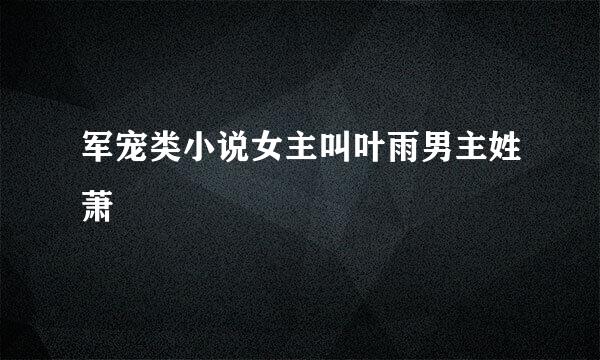 军宠类小说女主叫叶雨男主姓萧